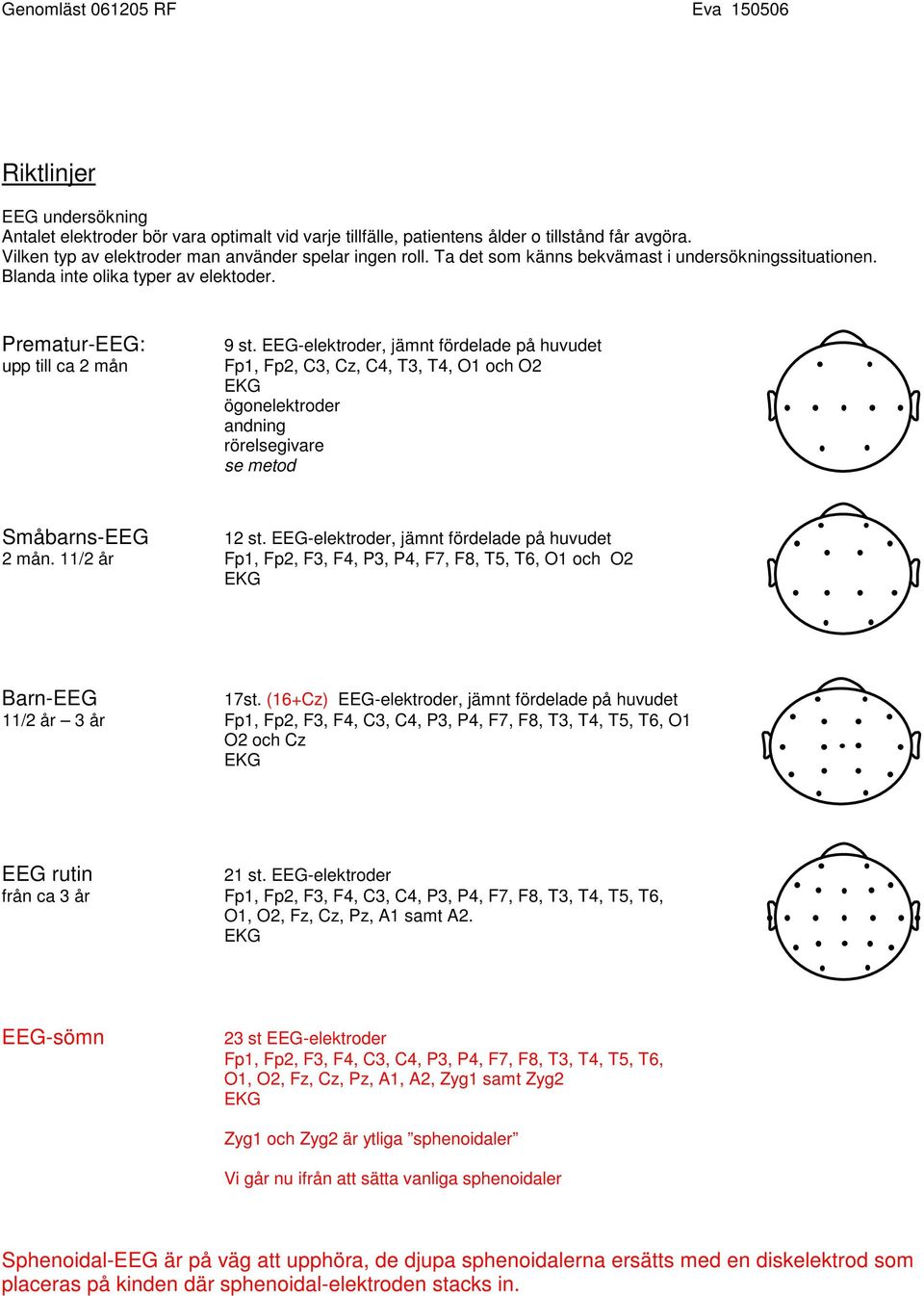 Genomläst 061205 RF Eva 150506

Riktlinjer

EEG undersökning
Antalet elektroder bör vara optimalt vid varje tillfälle, patientens ålder o tillstånd får avgöra.
Vilken typ av elektroder man använder spelar ingen roll. Ta det som känns bekvämast i undersökningssituationen.
Blanda inte olika typer av elektoder.

Prematur-EEG:
upp till ca 2 mån

9 st. EEG-elektroder, jämnt fördelade på huvudet
Fp1, Fp2, C3, Cz, C4, T3, T4, O1 och O2
EKG
ögonelektroder
andning
rörelsegivare
se metod

Småbarns-EEG
2 mån. 11/2 år

12 st. EEG-elektroder, jämnt fördelade på huvudet
Fp1, Fp2, F3, F4, P3, P4, F7, F8, T5, T6, O1 och O2
EKG

Barn-EEG
11/2 år – 3 år

17st. (16+Cz) EEG-elektroder, jämnt fördelade på huvudet
Fp1, Fp2, F3, F4, C3, C4, P3, P4, F7, F8, T3, T4, T5, T6, O1
O2 och Cz
EKG

EEG rutin
från ca 3 år

21 st. EEG-elektroder
Fp1, Fp2, F3, F4, C3, C4, P3, P4, F7, F8, T3, T4, T5, T6,
O1, O2, Fz, Cz, Pz, A1 samt A2.
EKG

EEG-sömn

23 st EEG-elektroder
Fp1, Fp2, F3, F4, C3, C4, P3, P4, F7, F8, T3, T4, T5, T6,
O1, O2, Fz, Cz, Pz, A1, A2, Zyg1 samt Zyg2
EKG

Zyg1 och Zyg2 är ytliga ”sphenoidaler”

Vi går nu ifrån att sätta vanliga sphenoidaler

Sphenoidal-EEG är på väg att upphöra, de djupa sphenoidalerna ersätts med en diskelektrod som placeras på kinden där sphenoidal-elektroden stacks in.